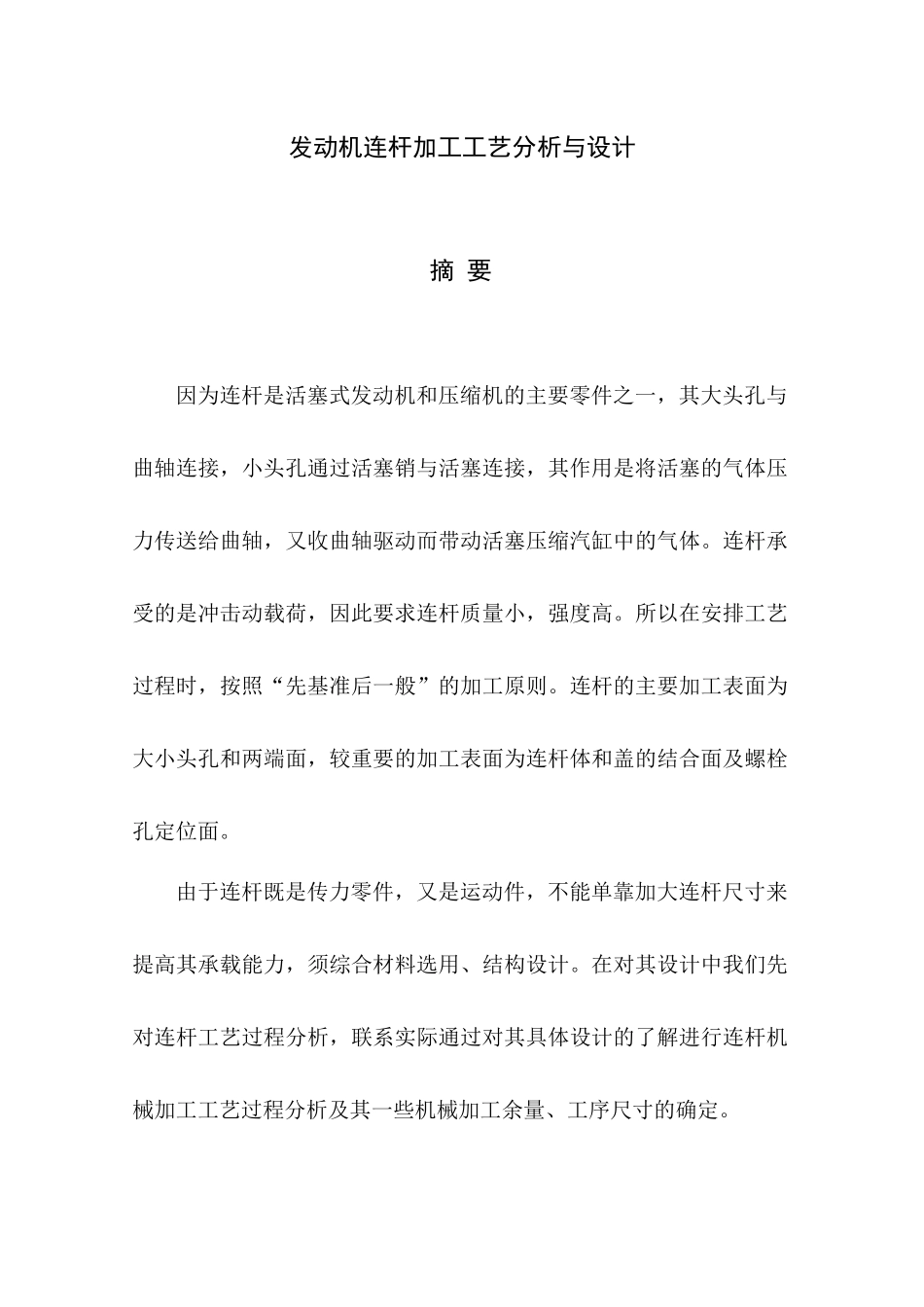 发动机连杆加工工艺分析与设计

摘 要

因为连杆是活塞式发动机和压缩机的主要零件之一，其大头孔与曲轴连接，小头孔通过活塞销与活塞连接，其作用是将活塞的气体压力传送给曲轴，又收曲轴驱动而带动活塞压缩汽缸中的气体。连杆承受的是冲击动载荷，因此要求连杆质量小，强度高。所以在安排工艺过程时，按照“先基准后一般”的加工原则。连杆的主要加工表面为大小头孔和两端面，较重要的加工表面为连杆体和盖的结合面及螺栓孔定位面。

由于连杆既是传力零件，又是运动件，不能单靠加大连杆尺寸来提高其承载能力，须综合材料选用、结构设计。在对其设计中我们先对连杆工艺过程分析，联系实际通过对其具体设计的了解进行连杆机械加工工艺过程分析及其一些机械加工余量、工序尺寸的确定。